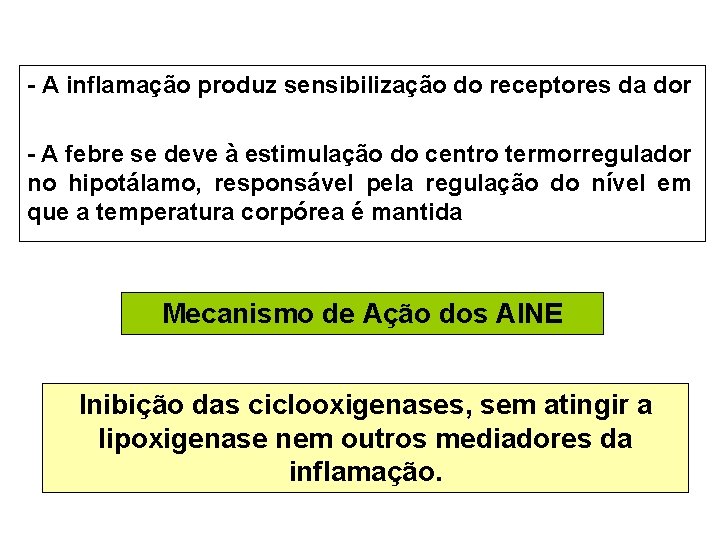 - A inflamação produz sensibilização do receptores da dor

- A febre se deve à estimulação do centro termorregulador no hipotálamo, responsável pela regulação do nível em que a temperatura corpórea é mantida

Mecanismo de Ação dos AINE

Inibição das ciclooxigenases, sem atingir a lipoxigenase nem outros mediadores da inflamação.